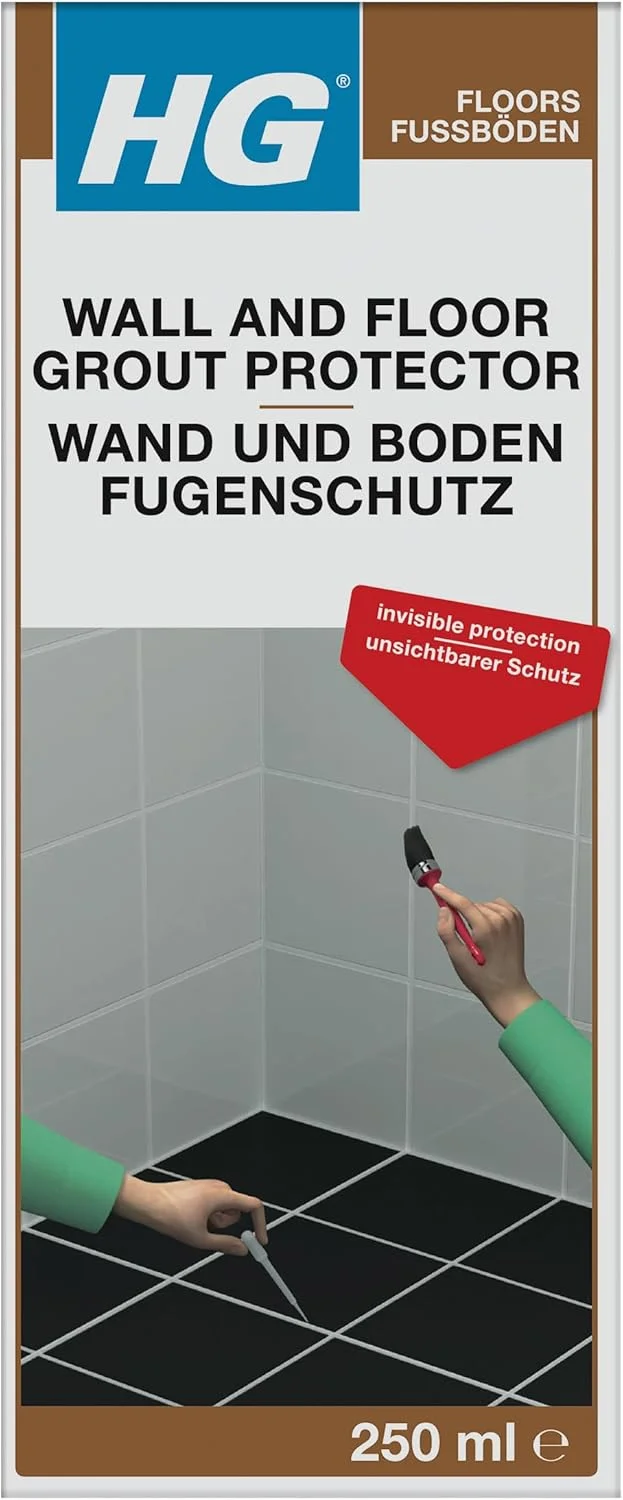 HG®

FLOORS
FUSSBÖDEN

WALL AND FLOOR GROUT PROTECTOR

WAND UND BODEN FUGENSCHUTZ

invisible protection
unsichtbarer Schutz

250 ml ℮